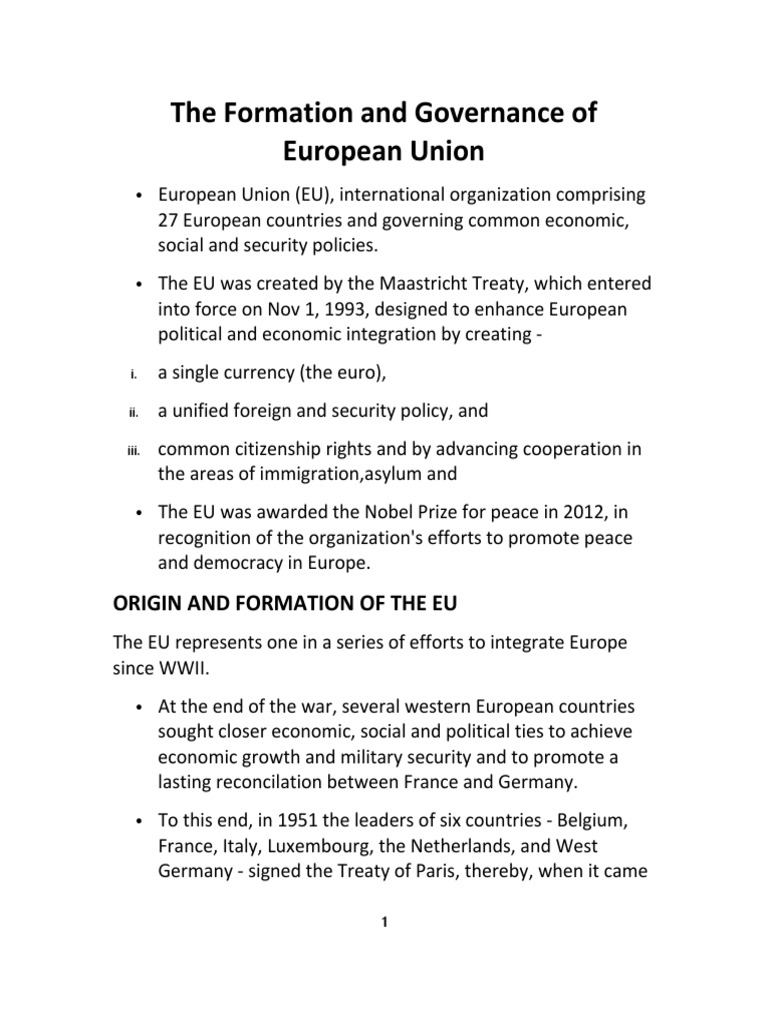 The Formation and Governance of European Union

• European Union (EU), international organization comprising 27 European countries and governing common economic, social and security policies.

• The EU was created by the Maastricht Treaty, which entered into force on Nov 1, 1993, designed to enhance European political and economic integration by creating -

i. a single currency (the euro),

ii. a unified foreign and security policy, and

iii. common citizenship rights and by advancing cooperation in the areas of immigration,asylum and

• The EU was awarded the Nobel Prize for peace in 2012, in recognition of the organization's efforts to promote peace and democracy in Europe.

ORIGIN AND FORMATION OF THE EU

The EU represents one in a series of efforts to integrate Europe since WWII.

• At the end of the war, several western European countries sought closer economic, social and political ties to achieve economic growth and military security and to promote a lasting reconcilation between France and Germany.

• To this end, in 1951 the leaders of six countries - Belgium, France, Italy, Luxembourg, the Netherlands, and West Germany - signed the Treaty of Paris, thereby, when it came

1